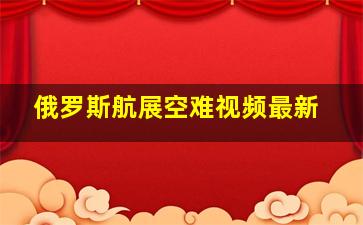 俄罗斯航展空难视频最新